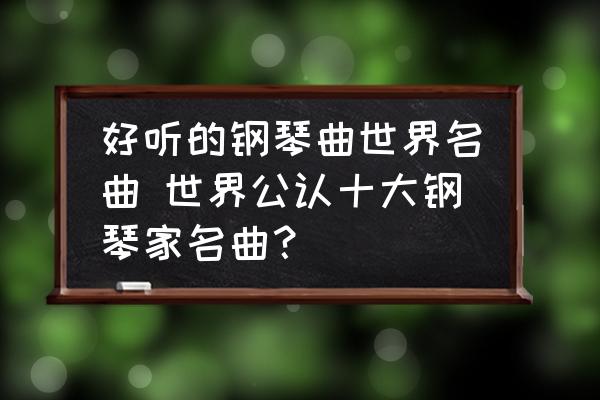 好听的钢琴曲世界名曲 世界公认十大钢琴家名曲?